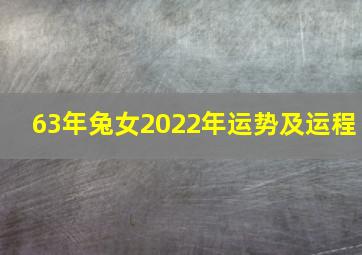 63年兔女2022年运势及运程